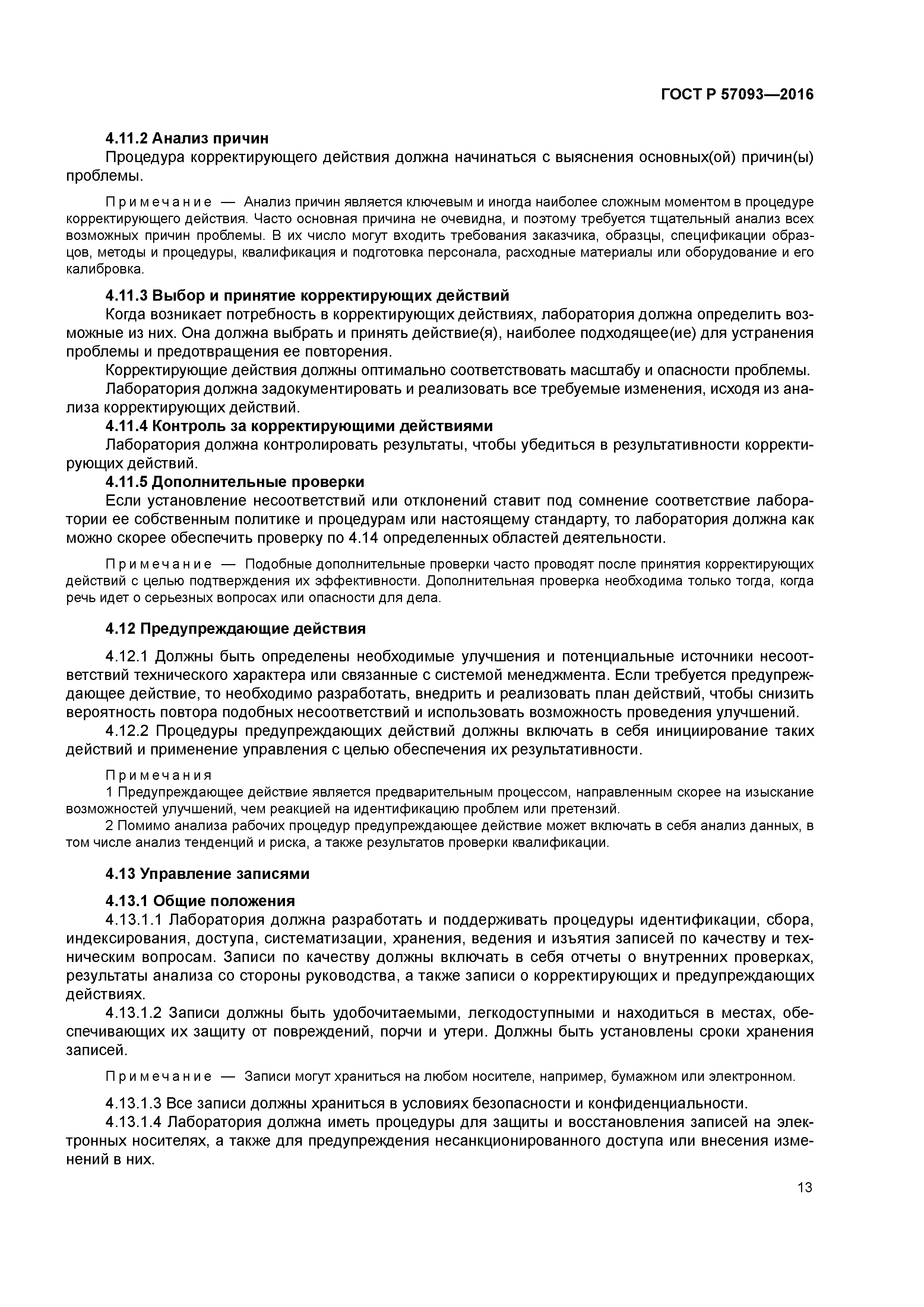 ГОСТ Р 57093—2016

4.11.2 Анализ причин

Процедура корректирующего действия должна начинаться с выяснения основных(ой) причин(ы) проблемы.

Примечание — Анализ причин является ключевым и иногда наиболее сложным моментом в процедуре корректирующего действия. Часто основная причина не очевидна, и поэтому требуется тщательный анализ всех возможных причин проблемы. В их число могут входить требования заказчика, образцы, спецификации образцов, методы и процедуры, квалификация и подготовка персонала, расходные материалы или оборудование и его калибровка.

4.11.3 Выбор и принятие корректирующих действий

Когда возникает потребность в корректирующих действиях, лаборатория должна определить возможные из них. Она должна выбрать и принять действие(я), наиболее подходящее(ие) для устранения проблемы и предотвращения ее повторения.

Корректирующие действия должны оптимально соответствовать масштабу и опасности проблемы.

Лаборатория должна задокументировать и реализовать все требуемые изменения, исходя из анализа корректирующих действий.

4.11.4 Контроль за корректирующими действиями

Лаборатория должна контролировать результаты, чтобы убедиться в результативности корректирующих действий.

4.11.5 Дополнительные проверки

Если установление несоответствий или отклонений ставит под сомнение соответствие лаборатории ее собственным политике и процедурам или настоящему стандарту, то лаборатория должна как можно скорее обеспечить проверку по 4.14 определенных областей деятельности.

Примечание — Подобные дополнительные проверки часто проводят после принятия корректирующих действий с целью подтверждения их эффективности. Дополнительная проверка необходима только тогда, когда речь идет о серьезных вопросах или опасности для дела.

4.12 Предупреждающие действия

4.12.1 Должны быть определены необходимые улучшения и потенциальные источники несоответствий технического характера или связанные с системой менеджмента. Если требуется предупреждающее действие, то необходимо разработать, внедрить и реализовать план действий, чтобы снизить вероятность повтора подобных несоответствий и использовать возможность проведения улучшений.

4.12.2 Процедуры предупреждающих действий должны включать в себя инициирование таких действий и применение управления с целью обеспечения их результативности.

Примечания

1 Предупреждающее действие является предварительным процессом, направленным скорее на изыскание возможностей улучшений, чем реакцией на идентификацию проблем или претензий.

2 Помимо анализа рабочих процедур предупреждающее действие может включать в себя анализ данных, в том числе анализ тенденций и риска, а также результатов проверки квалификации.

4.13 Управление записями

4.13.1 Общие положения

4.13.1.1 Лаборатория должна разработать и поддерживать процедуры идентификации, сбора, индексирования, доступа, систематизации, хранения, ведения и изъятия записей по качеству и техническим вопросам. Записи по качеству должны включать в себя отчеты о внутренних проверках, результаты анализа со стороны руководства, а также записи о корректирующих и предупреждающих действиях.

4.13.1.2 Записи должны быть удобочитаемыми, легкодоступными и находиться в местах, обеспечивающих их защиту от повреждений, порчи и утери. Должны быть установлены сроки хранения записей.

Примечание — Записи могут храниться на любом носителе, например, бумажном или электронном.

4.13.1.3 Все записи должны храниться в условиях безопасности и конфиденциальности.

4.13.1.4 Лаборатория должна иметь процедуры для защиты и восстановления записей на электронных носителях, а также для предупреждения несанкционированного доступа или внесения изменений в них.

13